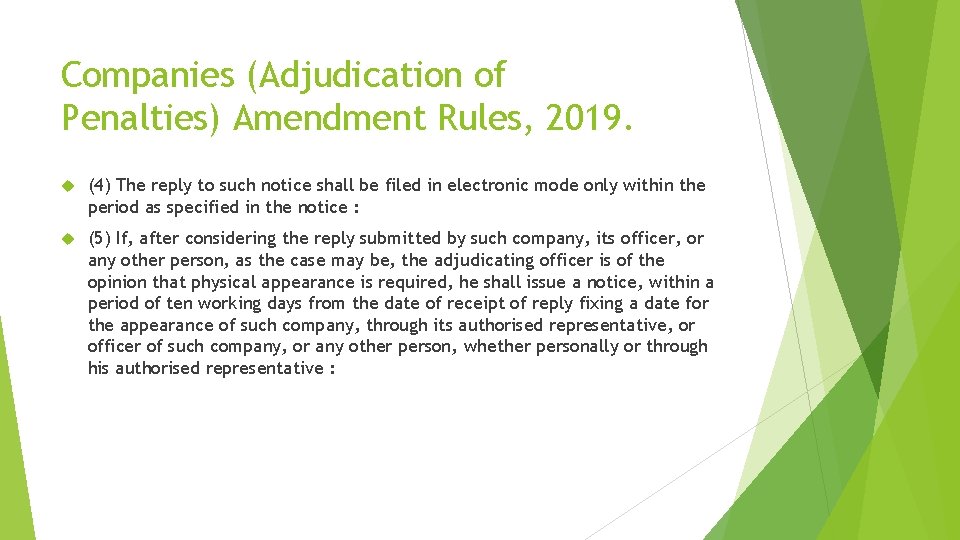 Companies (Adjudication of Penalties) Amendment Rules, 2019.

(4) The reply to such notice shall be filed in electronic mode only within the period as specified in the notice :

(5) If, after considering the reply submitted by such company, its officer, or any other person, as the case may be, the adjudicating officer is of the opinion that physical appearance is required, he shall issue a notice, within a period of ten working days from the date of receipt of reply fixing a date for the appearance of such company, through its authorised representative, or officer of such company, or any other person, whether personally or through his authorised representative :